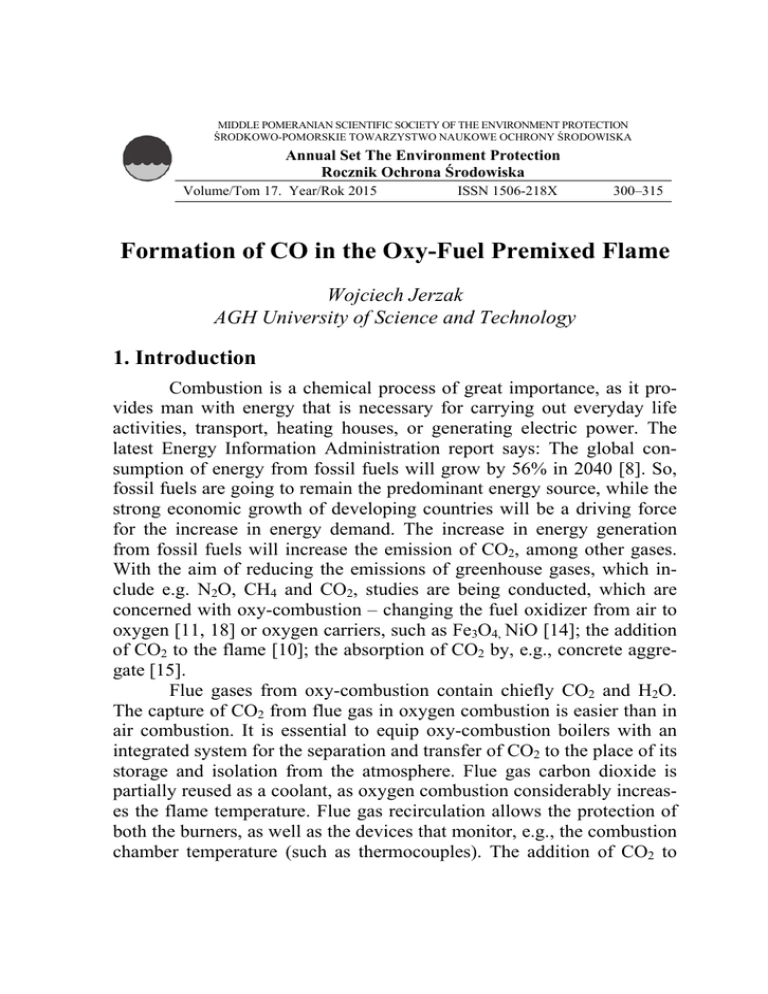 MIDDLE POMERANIAN SCIENTIFIC SOCIETY OF THE ENVIRONMENT PROTECTION
ŚRODKOWO-POMORSKIE TOWARZYSTWO NAUKOWE OCHRONY ŚRODOWISKA

Annual Set The Environment Protection
Rocznik Ochrona Środowiska

Volume/Tom 17. Year/Rok 2015 ISSN 1506-218X 300–315

Formation of CO in the Oxy-Fuel Premixed Flame

Wojciech Jerzak
AGH University of Science and Technology

1. Introduction

Combustion is a chemical process of great importance, as it provides man with energy that is necessary for carrying out everyday life activities, transport, heating houses, or generating electric power. The latest Energy Information Administration report says: The global consumption of energy from fossil fuels will grow by 56% in 2040 [8]. So, fossil fuels are going to remain the predominant energy source, while the strong economic growth of developing countries will be a driving force for the increase in energy demand. The increase in energy generation from fossil fuels will increase the emission of $CO_2$, among other gases. With the aim of reducing the emissions of greenhouse gases, which include e.g. $N_2O$, $CH_4$ and $CO_2$, studies are being conducted, which are concerned with oxy-combustion – changing the fuel oxidizer from air to oxygen [11, 18] or oxygen carriers, such as $Fe_3O_4$, NiO [14]; the addition of $CO_2$ to the flame [10]; the absorption of $CO_2$ by, e.g., concrete aggregate [15].

Flue gases from oxy-combustion contain chiefly $CO_2$ and $H_2O$. The capture of $CO_2$ from flue gas in oxygen combustion is easier than in air combustion. It is essential to equip oxy-combustion boilers with an integrated system for the separation and transfer of $CO_2$ to the place of its storage and isolation from the atmosphere. Flue gas carbon dioxide is partially reused as a coolant, as oxygen combustion considerably increases the flame temperature. Flue gas recirculation allows the protection of both the burners, as well as the devices that monitor, e.g., the combustion chamber temperature (such as thermocouples). The addition of $CO_2$ to